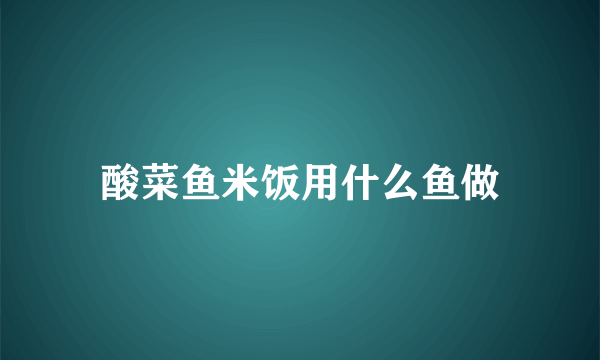 酸菜鱼米饭用什么鱼做